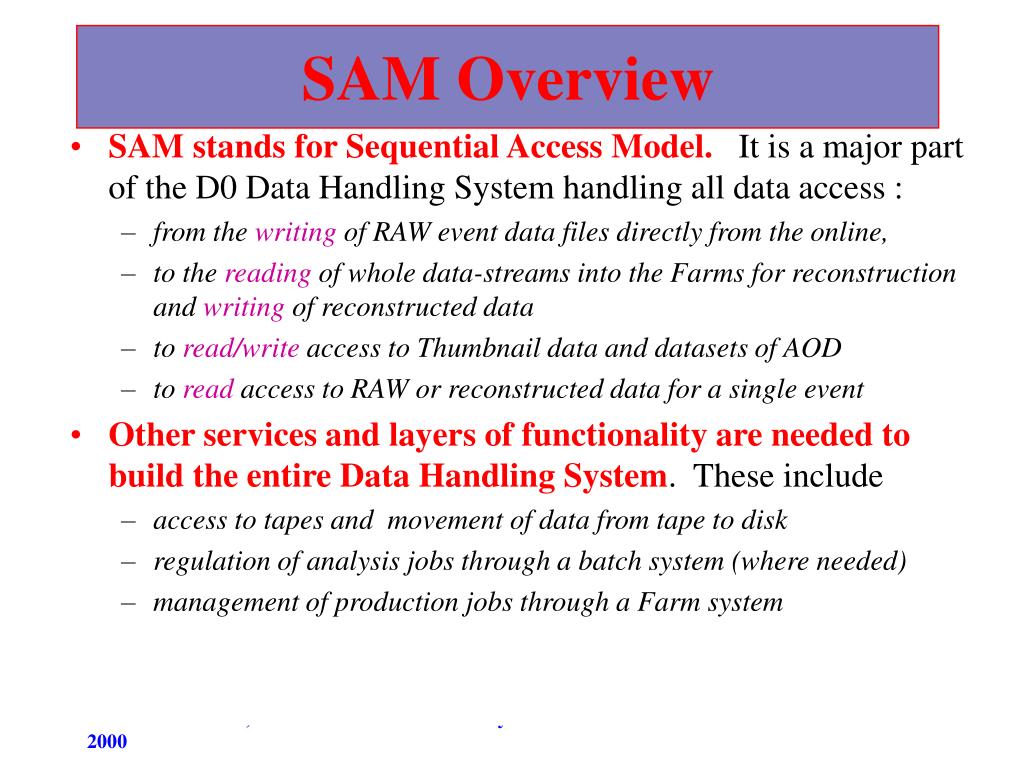 SAM Overview

• SAM stands for Sequential Access Model. It is a major part of the D0 Data Handling System handling all data access :
– from the writing of RAW event data files directly from the online,
– to the reading of whole data-streams into the Farms for reconstruction and writing of reconstructed data
– to read/write access to Thumbnail data and datasets of AOD
– to read access to RAW or reconstructed data for a single event
• Other services and layers of functionality are needed to build the entire Data Handling System. These include
– access to tapes and movement of data from tape to disk
– regulation of analysis jobs through a batch system (where needed)
– management of production jobs through a Farm system

2000